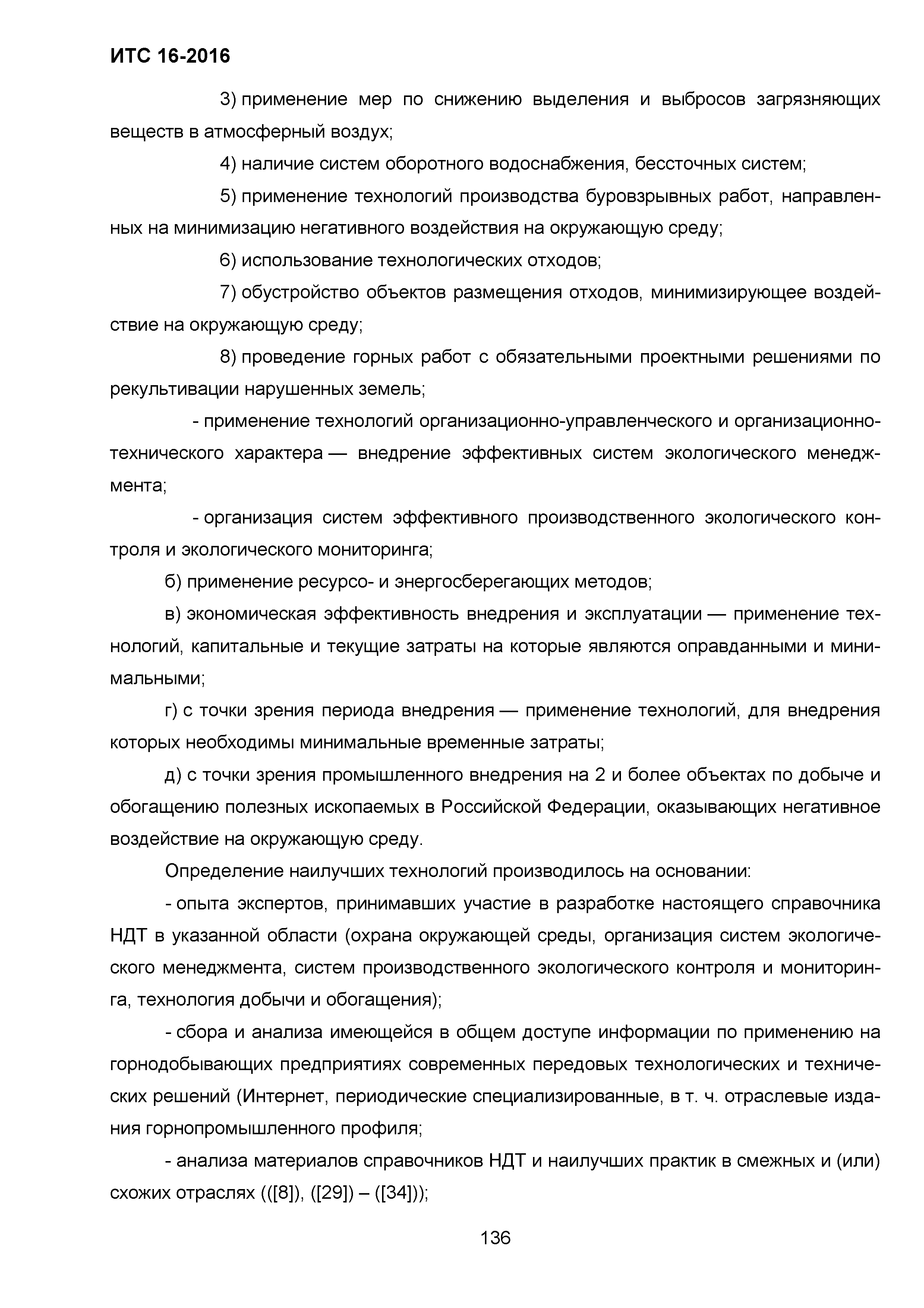 ИТС 16-2016

3) применение мер по снижению выделения и выбросов загрязняющих веществ в атмосферный воздух;

4) наличие систем оборотного водоснабжения, бессточных систем;

5) применение технологий производства буровзрывных работ, направленных на минимизацию негативного воздействия на окружающую среду;

6) использование технологических отходов;

7) обустройство объектов размещения отходов, минимизирующее воздействие на окружающую среду;

8) проведение горных работ с обязательными проектными решениями по рекультивации нарушенных земель;

- применение технологий организационно-управленческого и организационно-технического характера — внедрение эффективных систем экологического менеджмента;

- организация систем эффективного производственного экологического контроля и экологического мониторинга;

б) применение ресурсо- и энергосберегающих методов;

в) экономическая эффективность внедрения и эксплуатации — применение технологий, капитальные и текущие затраты на которые являются оправданными и минимальными;

г) с точки зрения периода внедрения — применение технологий, для внедрения которых необходимы минимальные временные затраты;

д) с точки зрения промышленного внедрения на 2 и более объектах по добыче и обогащению полезных ископаемых в Российской Федерации, оказывающих негативное воздействие на окружающую среду.

Определение наилучших технологий производилось на основании:

- опыта экспертов, принимавших участие в разработке настоящего справочника НДТ в указанной области (охрана окружающей среды, организация систем экологического менеджмента, систем производственного экологического контроля и мониторинга, технология добычи и обогащения);

- сбора и анализа имеющейся в общем доступе информации по применению на горнодобывающих предприятиях современных передовых технологических и технических решений (Интернет, периодические специализированные, в т. ч. отраслевые издания горнопромышленного профиля;

- анализа материалов справочников НДТ и наилучших практик в смежных и (или) схожих отраслях (([8]), ([29]) – ([34]));

136